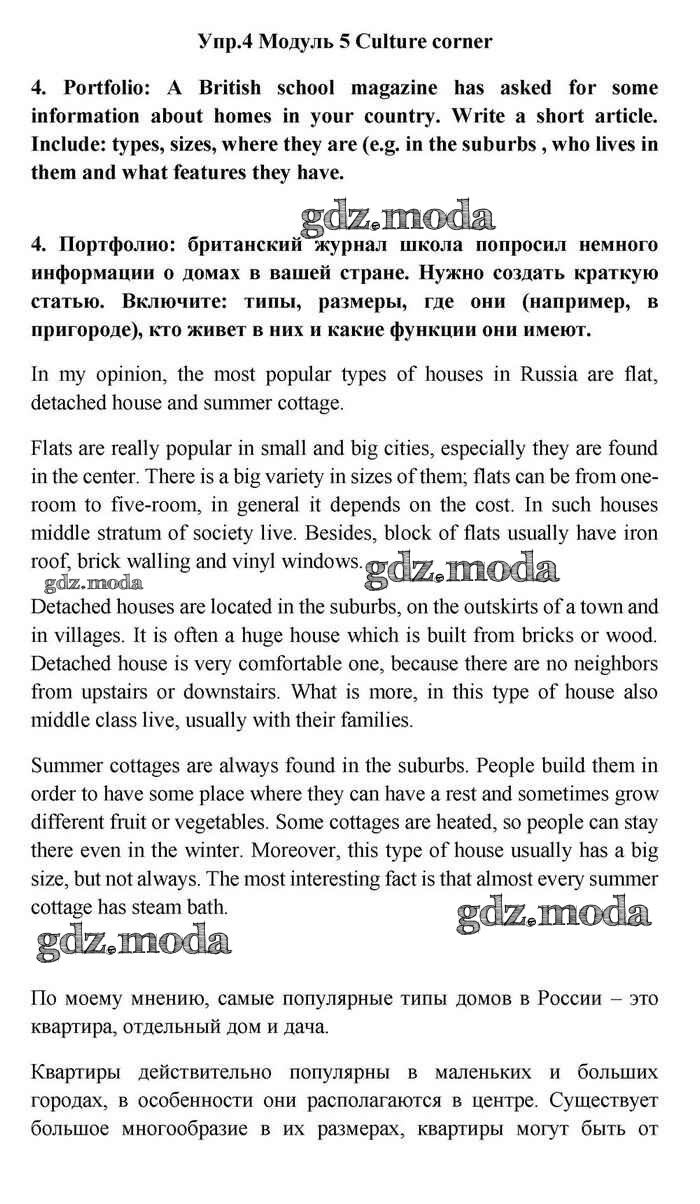 Упр.4 Модуль 5 Culture corner

4. Portfolio: A British school magazine has asked for some information about homes in your country. Write a short article. Include: types, sizes, where they are (e.g. in the suburbs , who lives in them and what features they have.

gdz.moda

4. Портфолио: британский журнал школа попросил немного информации о домах в вашей стране. Нужно создать краткую статью. Включите: типы, размеры, где они (например, в пригороде), кто живет в них и какие функции они имеют.

In my opinion, the most popular types of houses in Russia are flat, detached house and summer cottage.

Flats are really popular in small and big cities, especially they are found in the center. There is a big variety in sizes of them; flats can be from one-room to five-room, in general it depends on the cost. In such houses middle stratum of society live. Besides, block of flats usually have iron roof, brick walling and vinyl windows.

gdz.moda gdz.moda

Detached houses are located in the suburbs, on the outskirts of a town and in villages. It is often a huge house which is built from bricks or wood. Detached house is very comfortable one, because there are no neighbors from upstairs or downstairs. What is more, in this type of house also middle class live, usually with their families.

Summer cottages are always found in the suburbs. People build them in order to have some place where they can have a rest and sometimes grow different fruit or vegetables. Some cottages are heated, so people can stay there even in the winter. Moreover, this type of house usually has a big size, but not always. The most interesting fact is that almost every summer cottage has steam bath.

gdz.moda gdz.moda

По моему мнению, самые популярные типы домов в России – это квартира, отдельный дом и дача.

Квартиры действительно популярны в маленьких и больших городах, в особенности они располагаются в центре. Существует большое многообразие в их размерах, квартиры могут быть от